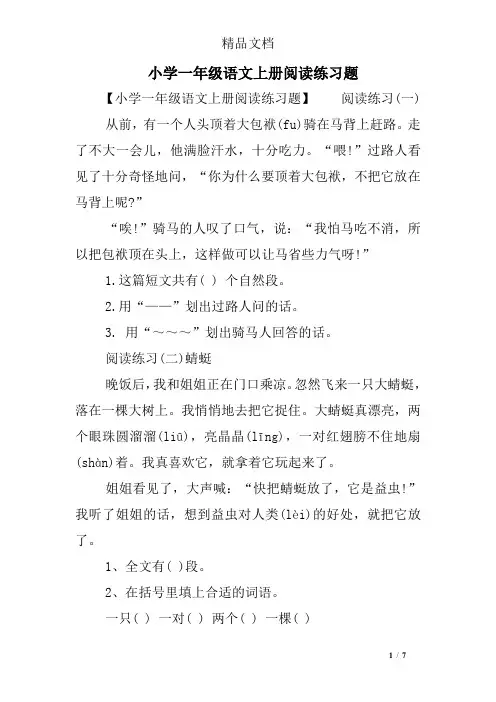 精品文档

小学一年级语文上册阅读练习题

【小学一年级语文上册阅读练习题】　　阅读练习(一)

从前，有一个人头顶着大包袱(fu)骑在马背上赶路。走了不大一会儿，他满脸汗水，十分吃力。“喂!”过路人看见了十分奇怪地问，“你为什么要顶着大包袱，不把它放在马背上呢?”

“唉!”骑马的人叹了口气，说：“我怕马吃不消，所以把包袱顶在头上，这样做可以让马省些力气呀!”

1.这篇短文共有( ) 个自然段。

2.用“——”划出过路人问的话。

3. 用“～～～”划出骑马人回答的话。

阅读练习(二)蜻蜓

晚饭后，我和姐姐正在门口乘凉。忽然飞来一只大蜻蜓，落在一棵大树上。我悄悄地去把它捉住。大蜻蜓真漂亮，两个眼珠圆溜溜(liū)，亮晶晶(līng)，一对红翅膀不住地扇(shàn)着。我真喜欢它，就拿着它玩起来了。

姐姐看见了，大声喊：“快把蜻蜓放了，它是益虫!”我听了姐姐的话，想到益虫对人类(lèi)的好处，就把它放了。

1、全文有( )段。

2、在括号里填上合适的词语。

一只( ) 一对( ) 两个( ) 一棵( )

1 / 7